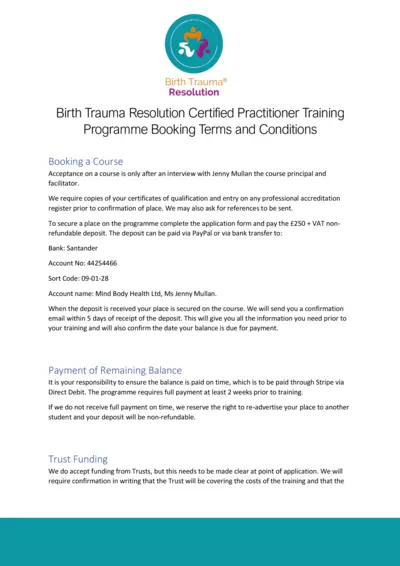 Birth Trauma®
Resolution

Birth Trauma Resolution Certified Practitioner Training Programme Booking Terms and Conditions

Booking a Course

Acceptance on a course is only after an interview with Jenny Mullan the course principal and facilitator.

We require copies of your certificates of qualification and entry on any professional accreditation register prior to confirmation of place. We may also ask for references to be sent.

To secure a place on the programme complete the application form and pay the £250 + VAT non-refundable deposit. The deposit can be paid via PayPal or via bank transfer to:

Bank: Santander

Account No: 44254466

Sort Code: 09-01-28

Account name: Mind Body Health Ltd, Ms Jenny Mullan.

When the deposit is received your place is secured on the course. We will send you a confirmation email within 5 days of receipt of the deposit. This will give you all the information you need prior to your training and will also confirm the date your balance is due for payment.

Payment of Remaining Balance

It is your responsibility to ensure the balance is paid on time, which is to be paid through Stripe via Direct Debit. The programme requires full payment at least 2 weeks prior to training.

If we do not receive full payment on time, we reserve the right to re-advertise your place to another student and your deposit will be non-refundable.

Trust Funding

We do accept funding from Trusts, but this needs to be made clear at point of application. We will require confirmation in writing that the Trust will be covering the costs of the training and that the